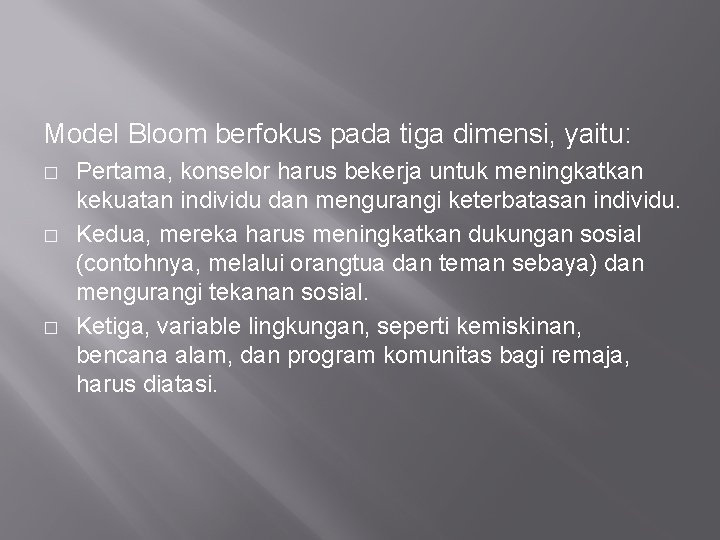 Model Bloom berfokus pada tiga dimensi, yaitu:

□ Pertama, konselor harus bekerja untuk meningkatkan kekuatan individu dan mengurangi keterbatasan individu.

□ Kedua, mereka harus meningkatkan dukungan sosial (contohnya, melalui orangtua dan teman sebaya) dan mengurangi tekanan sosial.

□ Ketiga, variable lingkungan, seperti kemiskinan, bencana alam, dan program komunitas bagi remaja, harus diatasi.